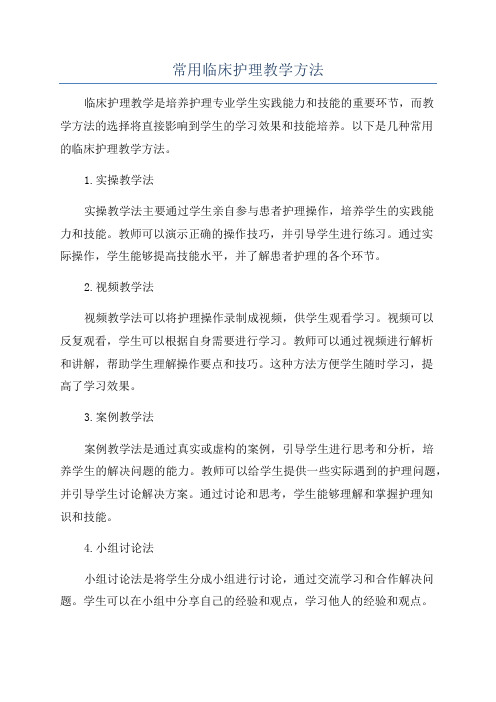 常用临床护理教学方法

临床护理教学是培养护理专业学生实践能力和技能的重要环节，而教学方法的选择将直接影响到学生的学习效果和技能培养。以下是几种常用的临床护理教学方法。

1.实操教学法

实操教学法主要通过学生亲自参与患者护理操作，培养学生的实践能力和技能。教师可以演示正确的操作技巧，并引导学生进行练习。通过实际操作，学生能够提高技能水平，并了解患者护理的各个环节。

2.视频教学法

视频教学法可以将护理操作录制成视频，供学生观看学习。视频可以反复观看，学生可以根据自身需要进行学习。教师可以通过视频进行解析和讲解，帮助学生理解操作要点和技巧。这种方法方便学生随时学习，提高了学习效果。

3.案例教学法

案例教学法是通过真实或虚构的案例，引导学生进行思考和分析，培养学生的解决问题的能力。教师可以给学生提供一些实际遇到的护理问题，并引导学生讨论解决方案。通过讨论和思考，学生能够理解和掌握护理知识和技能。

4.小组讨论法

小组讨论法是将学生分成小组进行讨论，通过交流学习和合作解决问题。学生可以在小组中分享自己的经验和观点，学习他人的经验和观点。